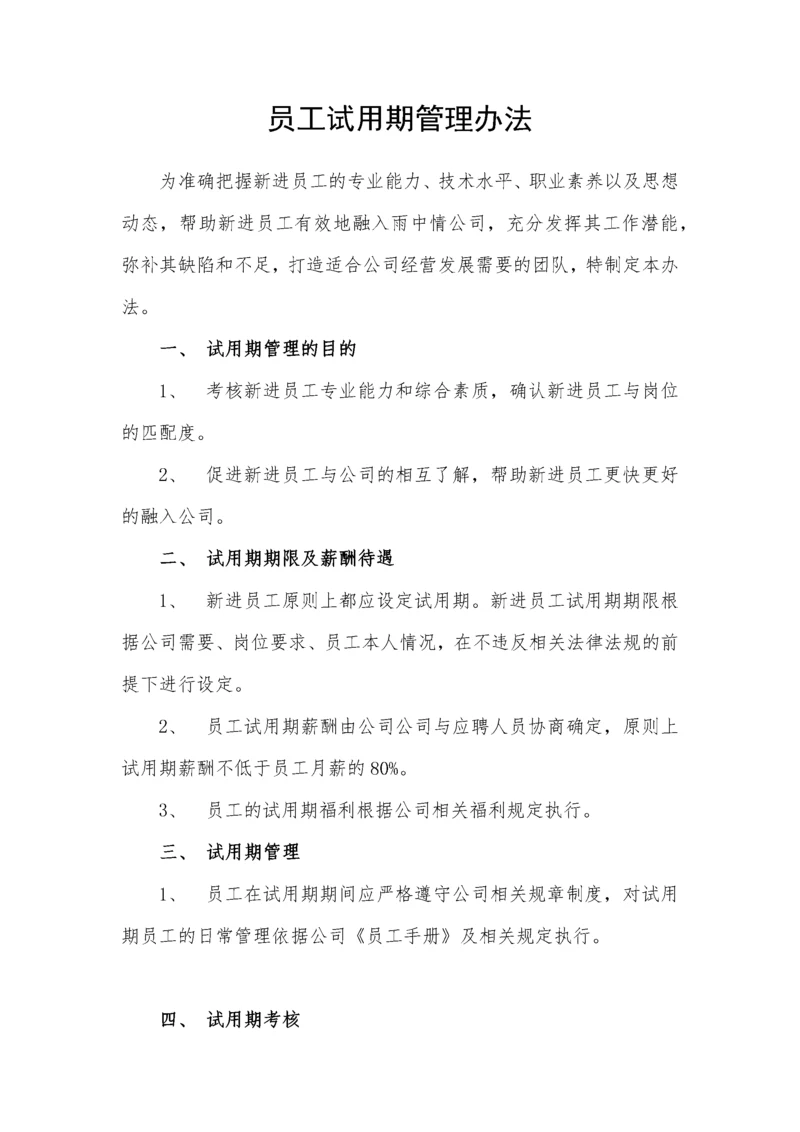 员工试用期管理办法

为准确把握新进员工的专业能力、技术水平、职业素养以及思想动态，帮助新进员工有效地融入雨中情公司，充分发挥其工作潜能，弥补其缺陷和不足，打造适合公司经营发展需要的团队，特制定本办法。

一、 试用期管理的目的

1、 考核新进员工专业能力和综合素质，确认新进员工与岗位的匹配度。

2、 促进新进员工与公司的相互了解，帮助新进员工更快更好的融入公司。

二、 试用期期限及薪酬待遇

1、 新进员工原则上都应设定试用期。新进员工试用期期限根据公司需要、岗位要求、员工本人情况，在不违反相关法律法规的前提下进行设定。

2、 员工试用期薪酬由公司公司与应聘人员协商确定，原则上试用期薪酬不低于员工月薪的80%。

3、 员工的试用期福利根据公司相关福利规定执行。

三、 试用期管理

1、 员工在试用期期间应严格遵守公司相关规章制度，对试用期员工的日常管理依据公司《员工手册》及相关规定执行。

四、 试用期考核